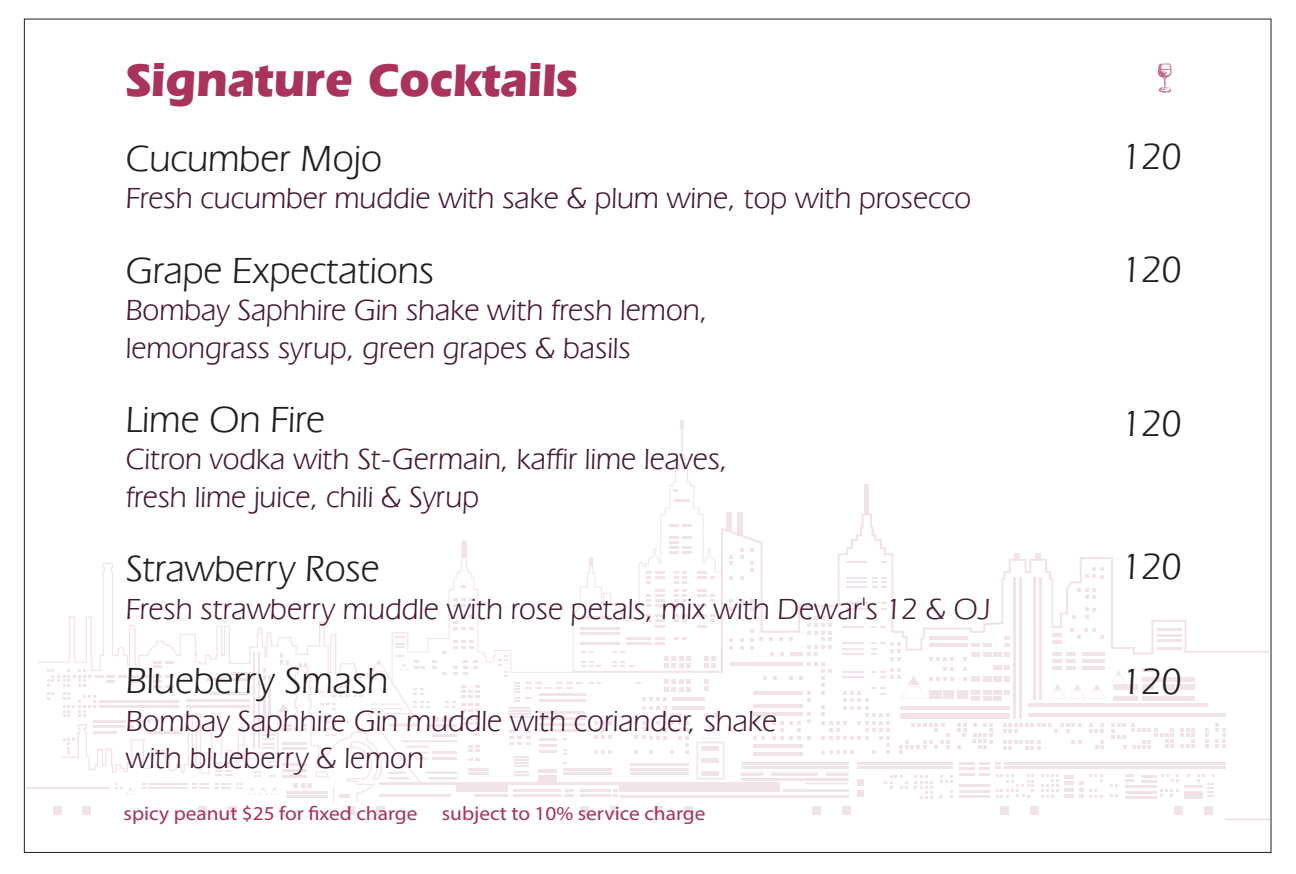 Signature Cocktails

Cucumber Mojo
120
Fresh cucumber muddie with sake & plum wine, top with prosecco

Grape Expectations
120
Bombay Saphhire Gin shake with fresh lemon, lemongrass syrup, green grapes & basils

Lime On Fire
120
Citron vodka with St-Germain, kaffir lime leaves, fresh lime juice, chili & Syrup

Strawberry Rose
120
Fresh strawberry muddle with rose petals, mix with Dewar's 12 & OJ

Blueberry Smash
120
Bombay Saphhire Gin muddle with coriander, shake with blueberry & lemon

spicy peanut $25 for fixed charge   subject to 10% service charge